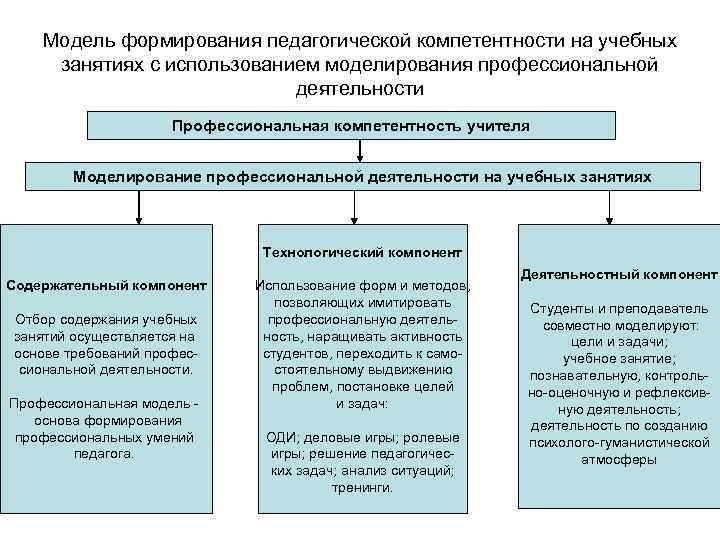 Модель формирования педагогической компетентности на учебных занятиях с использованием моделирования профессиональной деятельности

Профессиональная компетентность учителя

Моделирование профессиональной деятельности на учебных занятиях

Содержательный компонент

Отбор содержания учебных занятий осуществляется на основе требований профессиональной деятельности.

Профессиональная модель - основа формирования профессиональных умений педагога.

Технологический компонент

Использование форм и методов, позволяющих имитировать профессиональную деятельность, наращивать активность студентов, переходить к самостоятельному выдвижению проблем, постановке целей и задач:

ОДИ; деловые игры; ролевые игры; решение педагогических задач; анализ ситуаций; тренинги.

Деятельностный компонент

Студенты и преподаватель совместно моделируют: цели и задачи; учебное занятие; познавательную, контрольно-оценочную и рефлексивную деятельность; деятельность по созданию психолого-гуманистической атмосферы